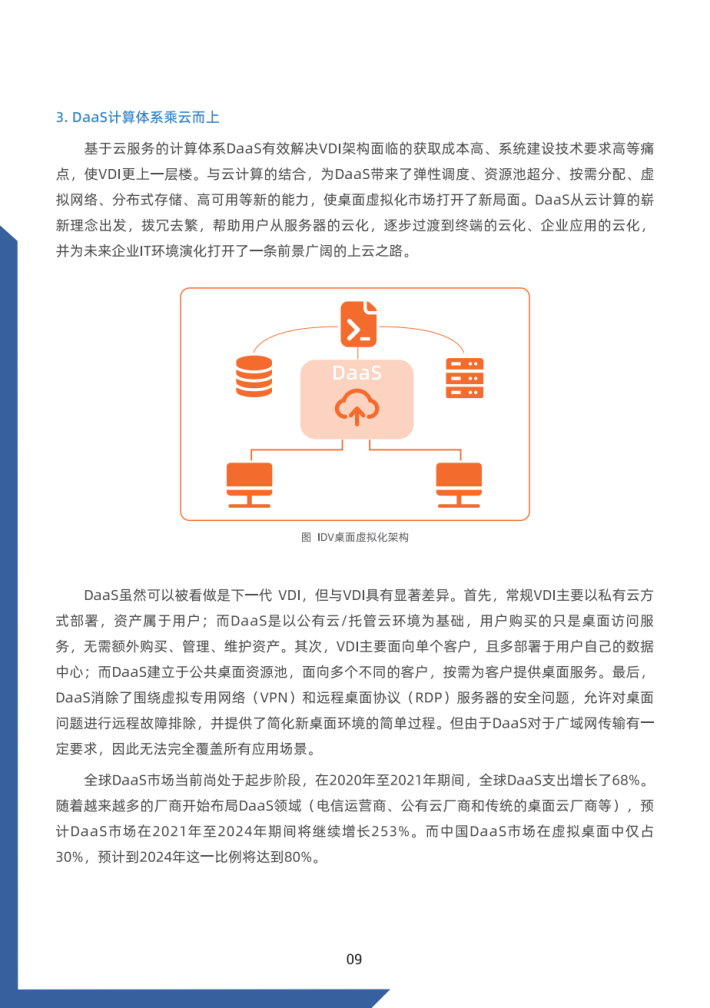 3. DaaS计算体系乘云而上

基于云服务的计算体系DaaS有效解决VDI架构面临的获取成本高、系统建设技术要求高等痛点，使VDI更上一层楼。与云计算的结合，为DaaS带来了弹性调度、资源池超分、按需分配、虚拟网络、分布式存储、高可用等新的能力，使桌面虚拟化市场打开了新局面。DaaS从云计算的崭新理念出发，拨冗去繁，帮助用户从服务器的云化，逐步过渡到终端的云化、企业应用的云化，并为未来企业IT环境演化打开了一条前景广阔的上云之路。

DaaS

图 IDV桌面虚拟化架构

DaaS虽然可以被看做是下一代 VDI，但与VDI具有显著差异。首先，常规VDI主要以私有云方式部署，资产属于用户；而DaaS是以公有云/托管云环境为基础，用户购买的只是桌面访问服务，无需额外购买、管理、维护资产。其次，VDI主要面向单个客户，且多部署于用户自己的数据中心；而DaaS建立于公共桌面资源池，面向多个不同的客户，按需为客户提供桌面服务。最后，DaaS消除了围绕虚拟专用网络（VPN）和远程桌面协议（RDP）服务器的安全问题，允许对桌面问题进行远程故障排除，并提供了简化新桌面环境的简单过程。但由于DaaS对于广域网传输有一定要求，因此无法完全覆盖所有应用场景。

全球DaaS市场当前尚处于起步阶段，在2020年至2021年期间，全球DaaS支出增长了68%。随着越来越多的厂商开始布局DaaS领域（电信运营商、公有云厂商和传统的桌面云厂商等），预计DaaS市场在2021年至2024年期间将继续增长253%。而中国DaaS市场在虚拟桌面中仅占30%，预计到2024年这一比例将达到80%。

09